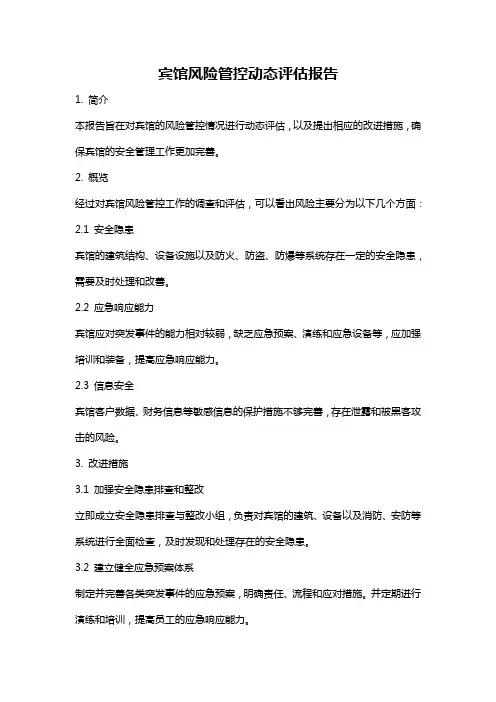 宾馆风险管控动态评估报告

1. 简介

本报告旨在对宾馆的风险管控情况进行动态评估，以及提出相应的改进措施，确保宾馆的安全管理工作更加完善。

2. 概览

经过对宾馆风险管控工作的调查和评估，可以看出风险主要分为以下几个方面：

2.1 安全隐患

宾馆的建筑结构、设备设施以及防火、防盗、防爆等系统存在一定的安全隐患，需要及时处理和改善。

2.2 应急响应能力

宾馆应对突发事件的能力相对较弱，缺乏应急预案、演练和应急设备等，应加强培训和装备，提高应急响应能力。

2.3 信息安全

宾馆客户数据、财务信息等敏感信息的保护措施不够完善，存在泄露和被黑客攻击的风险。

3. 改进措施

3.1 加强安全隐患排查和整改

立即成立安全隐患排查与整改小组，负责对宾馆的建筑、设备以及消防、安防等系统进行全面检查，及时发现和处理存在的安全隐患。

3.2 建立健全应急预案体系

制定并完善各类突发事件的应急预案，明确责任、流程和应对措施。并定期进行演练和培训，提高员工的应急响应能力。